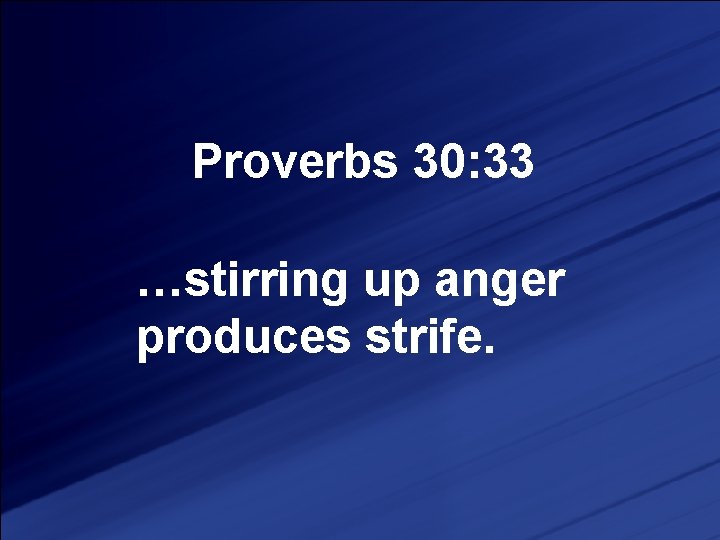 Proverbs 30:33

…stirring up anger produces strife.